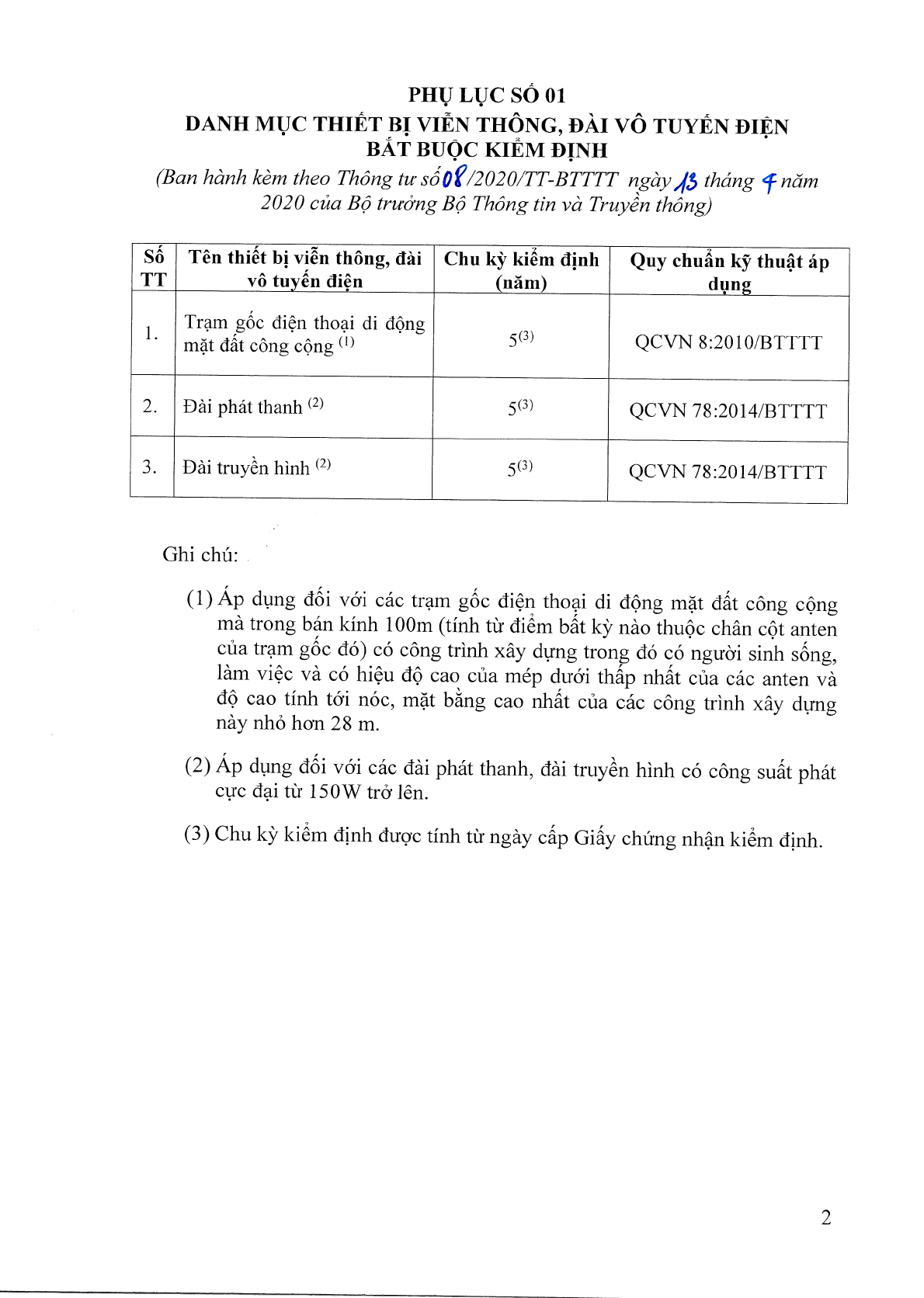 PHỤ LỤC SỐ 01
DANH MỤC THIẾT BỊ VIỄN THÔNG, ĐÀI VÔ TUYẾN ĐIỆN BẮT BUỘC KIỂM ĐỊNH
(Ban hành kèm theo Thông tư số 08/2020/TT-BTTTT ngày 13 tháng 4 năm 2020 của Bộ trưởng Bộ Thông tin và Truyền thông)

| Số TT | Tên thiết bị viễn thông, đài vô tuyến điện | Chu kỳ kiểm định (năm) | Quy chuẩn kỹ thuật áp dụng |
|---|---|---|---|
| 1. | Trạm gốc điện thoại di động mặt đất công cộng $^{(1)}$ | $5^{(3)}$ | QCVN 8:2010/BTTTT |
| 2. | Đài phát thanh $^{(2)}$ | $5^{(3)}$ | QCVN 78:2014/BTTTT |
| 3. | Đài truyền hình $^{(2)}$ | $5^{(3)}$ | QCVN 78:2014/BTTTT |

Ghi chú:

(1) Áp dụng đối với các trạm gốc điện thoại di động mặt đất công cộng mà trong bán kính 100m (tính từ điểm bất kỳ nào thuộc chân cột anten của trạm gốc đó) có công trình xây dựng trong đó có người sinh sống, làm việc và có hiệu độ cao của mép dưới thấp nhất của các anten và độ cao tính tới nóc, mặt bằng cao nhất của các công trình xây dựng này nhỏ hơn 28 m.

(2) Áp dụng đối với các đài phát thanh, đài truyền hình có công suất phát cực đại từ 150W trở lên.

(3) Chu kỳ kiểm định được tính từ ngày cấp Giấy chứng nhận kiểm định.

2